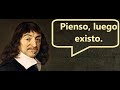 Pienso, luego existo.